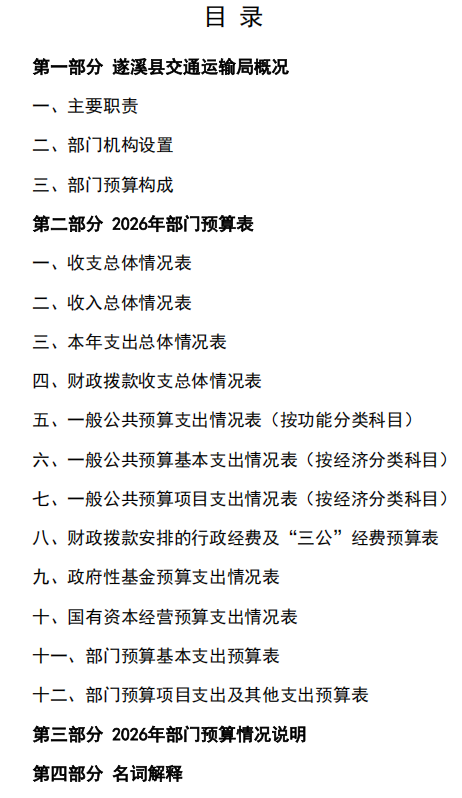 目 录

第一部分 遂溪县交通运输局概况

一、主要职责

二、部门机构设置

三、部门预算构成

第二部分 2026年部门预算表

一、收支总体情况表

二、收入总体情况表

三、本年支出总体情况表

四、财政拨款收支总体情况表

五、一般公共预算支出情况表（按功能分类科目）

六、一般公共预算基本支出情况表（按经济分类科目）

七、一般公共预算项目支出情况表（按经济分类科目）

八、财政拨款安排的行政经费及“三公”经费预算表

九、政府性基金预算支出情况表

十、国有资本经营预算支出情况表

十一、部门预算基本支出预算表

十二、部门预算项目支出及其他支出预算表

第三部分 2026年部门预算情况说明

第四部分 名词解释